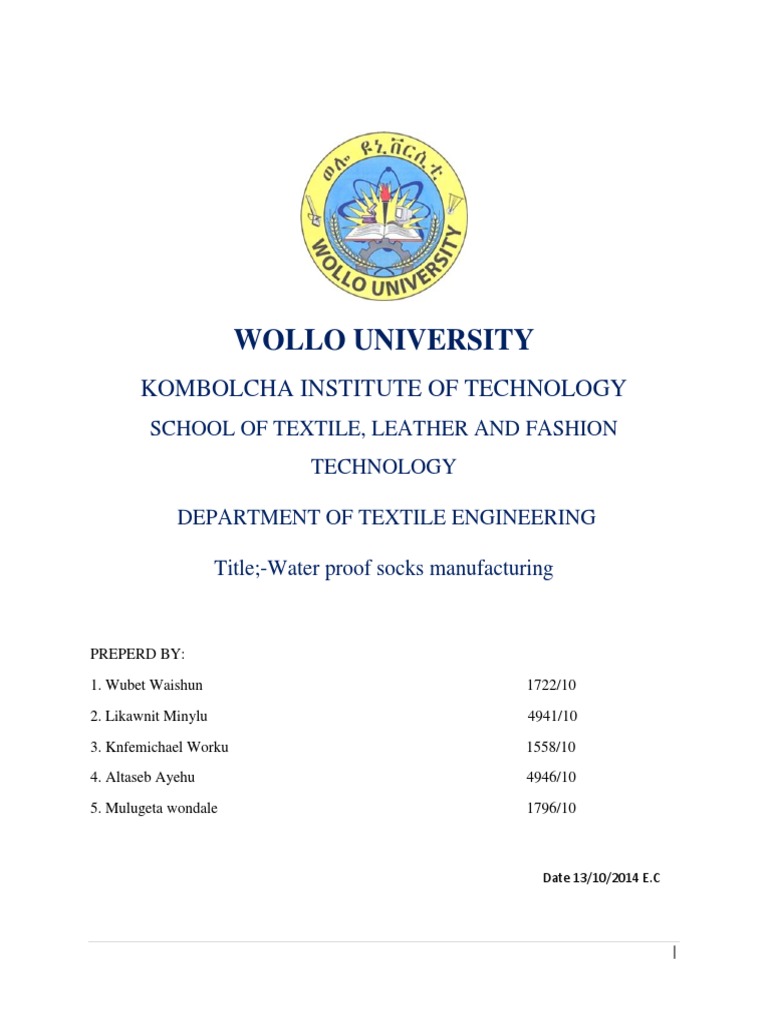 ወሎ ዩኒቨርሲቲ
WOLLO UNIVERSITY

WOLLO UNIVERSITY

KOMBOLCHA INSTITUTE OF TECHNOLOGY

SCHOOL OF TEXTILE, LEATHER AND FASHION TECHNOLOGY

DEPARTMENT OF TEXTILE ENGINEERING

Title;-Water proof socks manufacturing

PREPERD BY:

1. Wubet Waishun 1722/10

2. Likawnit Minylu 4941/10

3. Knfemichael Worku 1558/10

4. Altaseb Ayehu 4946/10

5. Mulugeta wondale 1796/10

Date 13/10/2014 E.C

|